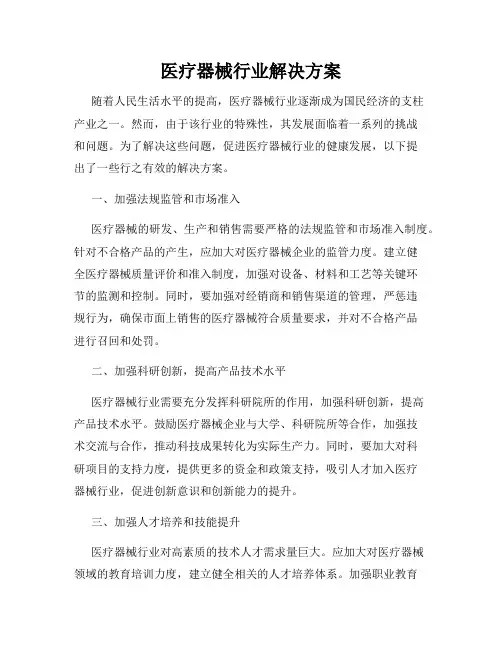 医疗器械行业解决方案

随着人民生活水平的提高，医疗器械行业逐渐成为国民经济的支柱产业之一。然而，由于该行业的特殊性，其发展面临着一系列的挑战和问题。为了解决这些问题，促进医疗器械行业的健康发展，以下提出了一些行之有效的解决方案。

一、加强法规监管和市场准入

医疗器械的研发、生产和销售需要严格的法规监管和市场准入制度。针对不合格产品的产生，应加大对医疗器械企业的监管力度。建立健全医疗器械质量评价和准入制度，加强对设备、材料和工艺等关键环节的监测和控制。同时，要加强对经销商和销售渠道的管理，严惩违规行为，确保市面上销售的医疗器械符合质量要求，并对不合格产品进行召回和处罚。

二、加强科研创新，提高产品技术水平

医疗器械行业需要充分发挥科研院所的作用，加强科研创新，提高产品技术水平。鼓励医疗器械企业与大学、科研院所等合作，加强技术交流与合作，推动科技成果转化为实际生产力。同时，要加大对科研项目的支持力度，提供更多的资金和政策支持，吸引人才加入医疗器械行业，促进创新意识和创新能力的提升。

三、加强人才培养和技能提升

医疗器械行业对高素质的技术人才需求量巨大。应加大对医疗器械领域的教育培训力度，建立健全相关的人才培养体系。加强职业教育